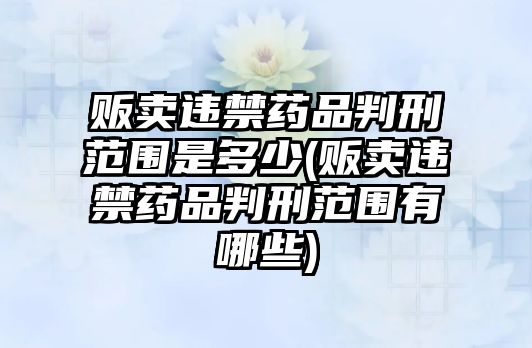 贩卖违禁药品判刑范围是多少(贩卖违禁药品判刑范围有哪些)